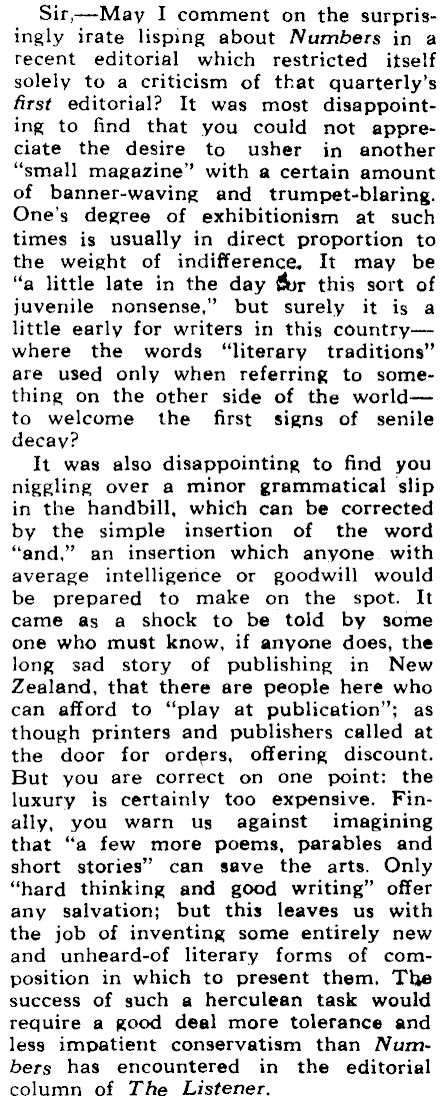 Sir,—May I comment on the surprisingly irate lisping about Numbers in a recent editorial which restricted itself solely to a criticism of that quarterly's first editorial? It was most disappointing to find that you could not appreciate the desire to usher in another "small magazine" with a certain amount of banner-waving and trumpet-blaring. One's degree of exhibitionism at such times is usually in direct proportion to the weight of indifference. It may be "a little late in the day for this sort of juvenile nonsense," but surely it is a little early for writers in this country—where the words "literary traditions" are used only when referring to something on the other side of the world—to welcome the first signs of senile decay?

It was also disappointing to find you niggling over a minor grammatical slip in the handbill, which can be corrected by the simple insertion of the word "and," an insertion which anyone with average intelligence or goodwill would be prepared to make on the spot. It came as a shock to be told by some one who must know, if anyone does, the long sad story of publishing in New Zealand, that there are people here who can afford to "play at publication"; as though printers and publishers called at the door for orders, offering discount. But you are correct on one point: the luxury is certainly too expensive. Finally, you warn us against imagining that "a few more poems, parables and short stories" can save the arts. Only "hard thinking and good writing" offer any salvation; but this leaves us with the job of inventing some entirely new and unheard-of literary forms of composition in which to present them. The success of such a herculean task would require a good deal more tolerance and less impatient conservatism than Numbers has encountered in the editorial column of The Listener.